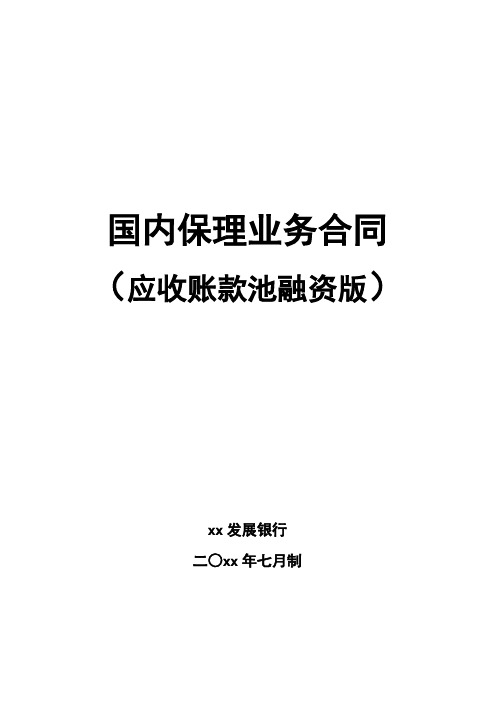 国内保理业务合同

（应收账款池融资版）

xx 发展银行

二〇xx 年七月制